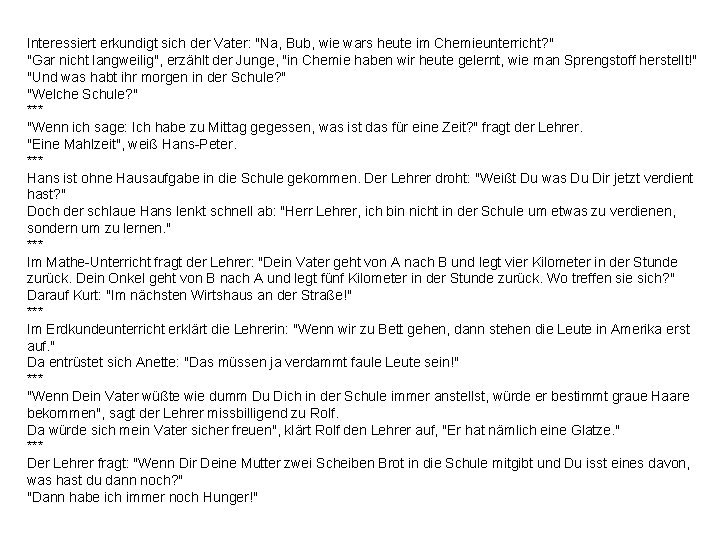 Interessiert erkundigt sich der Vater: "Na, Bub, wie wars heute im Chemieunterricht?"
"Gar nicht langweilig", erzählt der Junge, "in Chemie haben wir heute gelernt, wie man Sprengstoff herstellt!"
"Und was habt ihr morgen in der Schule?"
"Welche Schule?"
***
"Wenn ich sage: Ich habe zu Mittag gegessen, was ist das für eine Zeit?" fragt der Lehrer.
"Eine Mahlzeit", weiß Hans-Peter.
***
Hans ist ohne Hausaufgabe in die Schule gekommen. Der Lehrer droht: "Weißt Du was Du Dir jetzt verdient hast?"
Doch der schlaue Hans lenkt schnell ab: "Herr Lehrer, ich bin nicht in der Schule um etwas zu verdienen, sondern um zu lernen."
***
Im Mathe-Unterricht fragt der Lehrer: "Dein Vater geht von A nach B und legt vier Kilometer in der Stunde zurück. Dein Onkel geht von B nach A und legt fünf Kilometer in der Stunde zurück. Wo treffen sie sich?"
Darauf Kurt: "Im nächsten Wirtshaus an der Straße!"
***
Im Erdkundeunterricht erklärt die Lehrerin: "Wenn wir zu Bett gehen, dann stehen die Leute in Amerika erst auf."
Da entrüstet sich Anette: "Das müssen ja verdammt faule Leute sein!"
***
"Wenn Dein Vater wüßte wie dumm Du Dich in der Schule immer anstellst, würde er bestimmt graue Haare bekommen", sagt der Lehrer missbilligend zu Rolf.
Da würde sich mein Vater sicher freuen", klärt Rolf den Lehrer auf, "Er hat nämlich eine Glatze."
***
Der Lehrer fragt: "Wenn Dir Deine Mutter zwei Scheiben Brot in die Schule mitgibt und Du isst eines davon, was hast du dann noch?"
"Dann habe ich immer noch Hunger!"